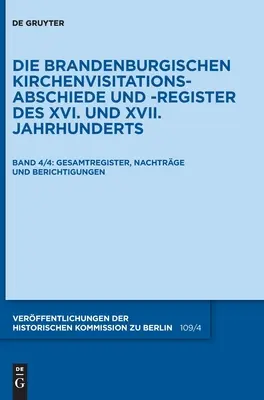 DE GRUYTER

DIE BRANDENBURGISCHEN KIRCHENVISITATIONS-ABSCHIEDE UND -REGISTER DES XVI. UND XVII. JAHRHUNDERTS

BAND 4/4: GESAMTREGISTER, NACHTRÄGE UND BERICHTIGUNGEN

VERÖFFENTLICHUNGEN DER HISTORISCHEN KOMMISSION ZU BERLIN 109/4

DE G